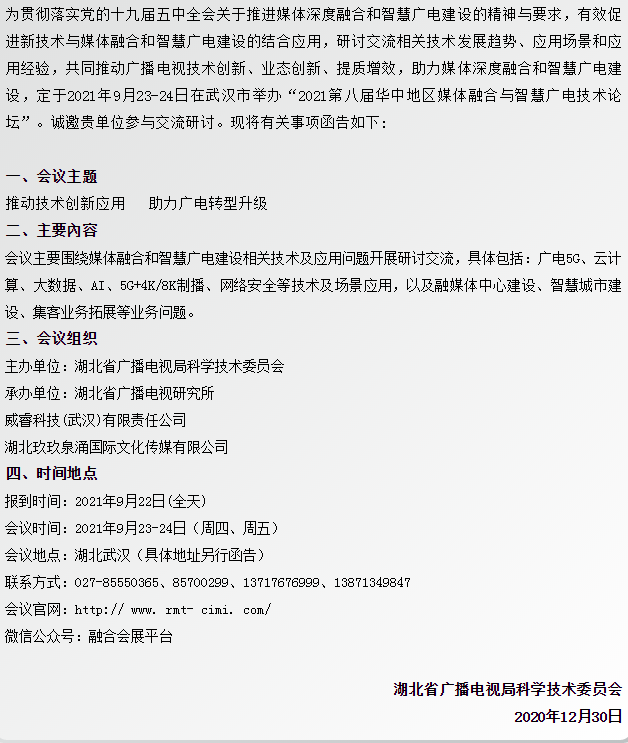 为贯彻落实党的十九届五中全会关于推进媒体深度融合和智慧广电建设的精神与要求，有效促进新技术与媒体融合和智慧广电建设的结合应用，研讨交流相关技术发展趋势、应用场景和应用经验，共同推动广播电视技术创新、业态创新、提质增效，助力媒体深度融合和智慧广电建设，定于2021年9月23-24日在武汉市举办“2021第八届华中地区媒体融合与智慧广电技术论坛”。诚邀贵单位参与交流研讨。现将有关事项函告如下：

一、会议主题

推动技术创新应用　助力广电转型升级

二、主要内容

会议主要围绕媒体融合和智慧广电建设相关技术及应用问题开展研讨交流，具体包括：广电5G、云计算、大数据、AI、5G+4K/8K制播、网络安全等技术及场景应用，以及融媒体中心建设、智慧城市建设、集客业务拓展等业务问题。

三、会议组织

主办单位：湖北省广播电视局科学技术委员会

承办单位：湖北省广播电视研究所

威睿科技(武汉)有限责任公司

湖北玖玖泉涌国际文化传媒有限公司

四、时间地点

报到时间：2021年9月22日(全天)

会议时间：2021年9月23-24日（周四、周五）

会议地点：湖北武汉（具体地址另行函告）

联系方式：027-85550365、85700299、13717676999、13871349847

会议官网：http:// www. rmt- cimi. com/

微信公众号：融合会展平台

湖北省广播电视局科学技术委员会

2020年12月30日